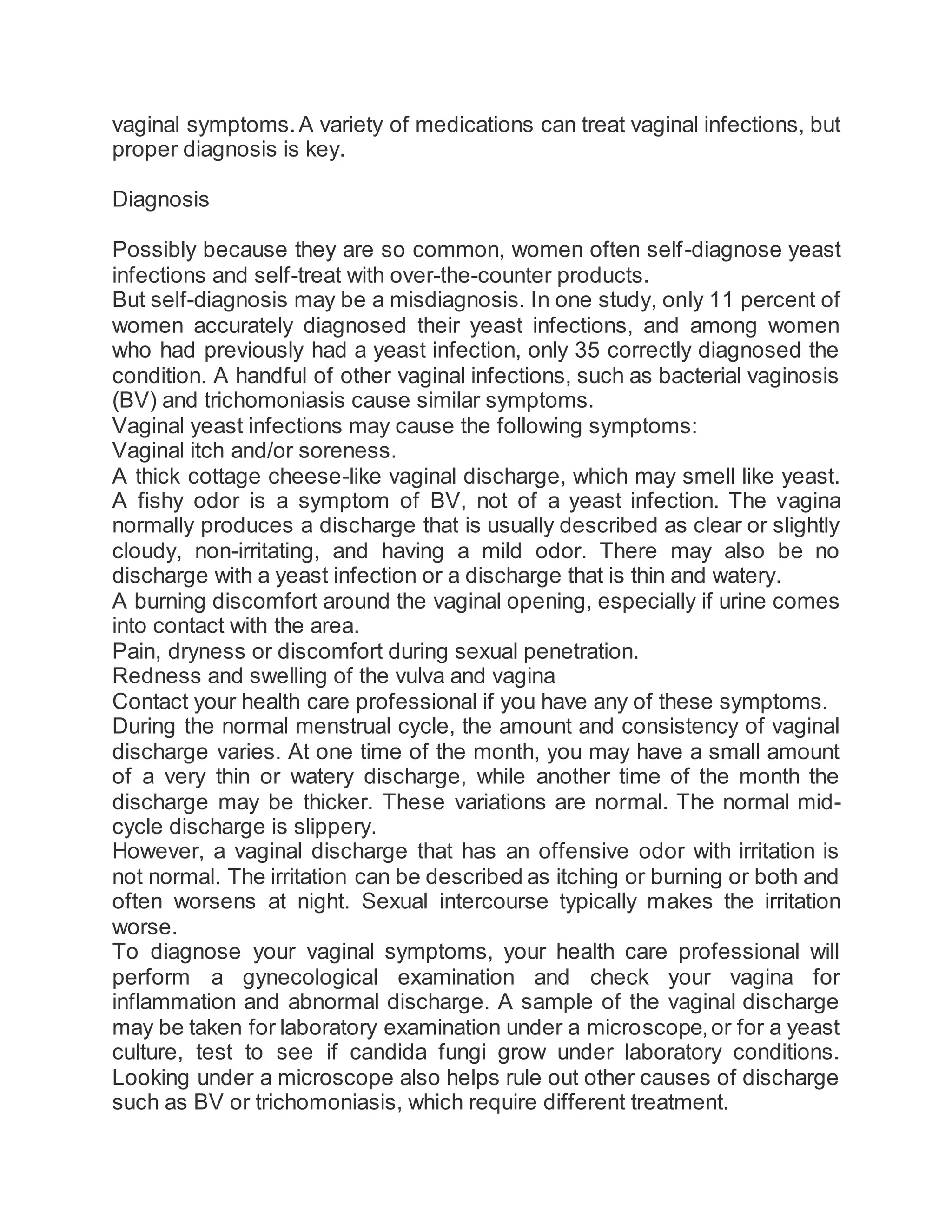 vaginal symptoms. A variety of medications can treat vaginal infections, but proper diagnosis is key.

Diagnosis

Possibly because they are so common, women often self-diagnose yeast infections and self-treat with over-the-counter products.

But self-diagnosis may be a misdiagnosis. In one study, only 11 percent of women accurately diagnosed their yeast infections, and among women who had previously had a yeast infection, only 35 correctly diagnosed the condition. A handful of other vaginal infections, such as bacterial vaginosis (BV) and trichomoniasis cause similar symptoms.

Vaginal yeast infections may cause the following symptoms:

Vaginal itch and/or soreness.

A thick cottage cheese-like vaginal discharge, which may smell like yeast. A fishy odor is a symptom of BV, not of a yeast infection. The vagina normally produces a discharge that is usually described as clear or slightly cloudy, non-irritating, and having a mild odor. There may also be no discharge with a yeast infection or a discharge that is thin and watery.

A burning discomfort around the vaginal opening, especially if urine comes into contact with the area.

Pain, dryness or discomfort during sexual penetration.

Redness and swelling of the vulva and vagina

Contact your health care professional if you have any of these symptoms.

During the normal menstrual cycle, the amount and consistency of vaginal discharge varies. At one time of the month, you may have a small amount of a very thin or watery discharge, while another time of the month the discharge may be thicker. These variations are normal. The normal mid-cycle discharge is slippery.

However, a vaginal discharge that has an offensive odor with irritation is not normal. The irritation can be described as itching or burning or both and often worsens at night. Sexual intercourse typically makes the irritation worse.

To diagnose your vaginal symptoms, your health care professional will perform a gynecological examination and check your vagina for inflammation and abnormal discharge. A sample of the vaginal discharge may be taken for laboratory examination under a microscope, or for a yeast culture, test to see if candida fungi grow under laboratory conditions. Looking under a microscope also helps rule out other causes of discharge such as BV or trichomoniasis, which require different treatment.